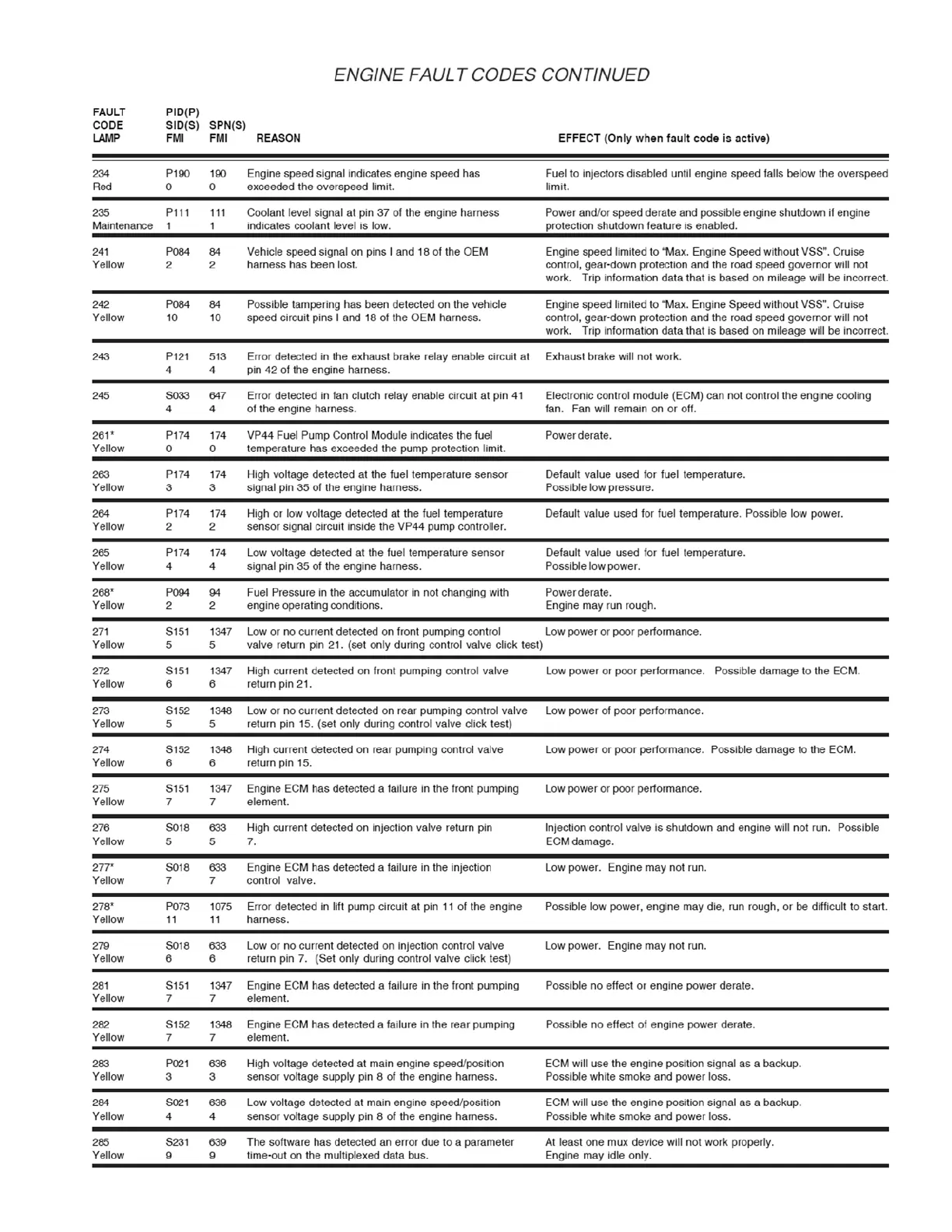 ENGINE FAULT CODES CONTINUED

| FAULT CODE LAMP | PID(P) SID(S) FMI | SPN(S) FMI | REASON | EFFECT (Only when fault code is active) |
|---|---|---|---|---|
| 234 Red | P190 0 | 190 0 | Engine speed signal indicates engine speed has exceeded the overspeed limit. | Fuel to injectors disabled until engine speed falls below the overspeed limit. |
| 235 Maintenance | P111 1 | 111 1 | Coolant level signal at pin 37 of the engine harness indicates coolant level is low. | Power and/or speed derate and possible engine shutdown if engine protection shutdown feature is enabled. |
| 241 Yellow | P084 2 | 84 2 | Vehicle speed signal on pins I and 18 of the OEM harness has been lost. | Engine speed limited to "Max. Engine Speed without VSS". Cruise control, gear-down protection and the road speed governor will not work. Trip information data that is based on mileage will be incorrect. |
| 242 Yellow | P084 10 | 84 10 | Possible tampering has been detected on the vehicle speed circuit pins I and 18 of the OEM harness. | Engine speed limited to "Max. Engine Speed without VSS". Cruise control, gear-down protection and the road speed governor will not work. Trip information data that is based on mileage will be incorrect. |
| 243 | P121 4 | 513 4 | Error detected in the exhaust brake relay enable circuit at pin 42 of the engine harness. | Exhaust brake will not work. |
| 245 | S033 4 | 647 4 | Error detected in fan clutch relay enable circuit at pin 41 of the engine harness. | Electronic control module (ECM) can not control the engine cooling fan. Fan will remain on or off. |
| 261* Yellow | P174 0 | 174 0 | VP44 Fuel Pump Control Module indicates the fuel temperature has exceeded the pump protection limit. | Power derate. |
| 263 Yellow | P174 3 | 174 3 | High voltage detected at the fuel temperature sensor signal pin 35 of the engine harness. | Default value used for fuel temperature. Possible low pressure. |
| 264 Yellow | P174 2 | 174 2 | High or low voltage detected at the fuel temperature sensor signal circuit inside the VP44 pump controller. | Default value used for fuel temperature. Possible low power. |
| 265 Yellow | P174 4 | 174 4 | Low voltage detected at the fuel temperature sensor signal pin 35 of the engine harness. | Default value used for fuel temperature. Possible low power. |
| 268* Yellow | P094 2 | 94 2 | Fuel Pressure in the accumulator in not changing with engine operating conditions. | Power derate. Engine may run rough. |
| 271 Yellow | S151 5 | 1347 5 | Low or no current detected on front pumping control valve return pin 21. (set only during control valve click test) | Low power or poor performance. |
| 272 Yellow | S151 6 | 1347 6 | High current detected on front pumping control valve return pin 21. | Low power or poor performance. Possible damage to the ECM. |
| 273 Yellow | S152 5 | 1348 5 | Low or no current detected on rear pumping control valve return pin 15. (set only during control valve click test) | Low power of poor performance. |
| 274 Yellow | S152 6 | 1348 6 | High current detected on rear pumping control valve return pin 15. | Low power or poor performance. Possible damage to the ECM. |
| 275 Yellow | S151 7 | 1347 7 | Engine ECM has detected a failure in the front pumping element. | Low power or poor performance. |
| 276 Yellow | S018 5 | 633 5 | High current detected on injection valve return pin 7. | Injection control valve is shutdown and engine will not run. Possible ECM damage. |
| 277* Yellow | S018 7 | 633 7 | Engine ECM has detected a failure in the injection control valve. | Low power. Engine may not run. |
| 278* Yellow | P073 11 | 1075 11 | Error detected in lift pump circuit at pin 11 of the engine harness. | Possible low power, engine may die, run rough, or be difficult to start. |
| 279 Yellow | S018 6 | 633 6 | Low or no current detected on injection control valve return pin 7. (Set only during control valve click test) | Low power. Engine may not run. |
| 281 Yellow | S151 7 | 1347 7 | Engine ECM has detected a failure in the front pumping element. | Possible no effect or engine power derate. |
| 282 Yellow | S152 7 | 1348 7 | Engine ECM has detected a failure in the rear pumping element. | Possible no effect of engine power derate. |
| 283 Yellow | P021 3 | 636 3 | High voltage detected at main engine speed/position sensor voltage supply pin 8 of the engine harness. | ECM will use the engine position signal as a backup. Possible white smoke and power loss. |
| 284 Yellow | S021 4 | 636 4 | Low voltage detected at main engine speed/position sensor voltage supply pin 8 of the engine harness. | ECM will use the engine position signal as a backup. Possible white smoke and power loss. |
| 285 Yellow | S231 9 | 639 9 | The software has detected an error due to a parameter time-out on the multiplexed data bus. | At least one mux device will not work properly. Engine may idle only. |